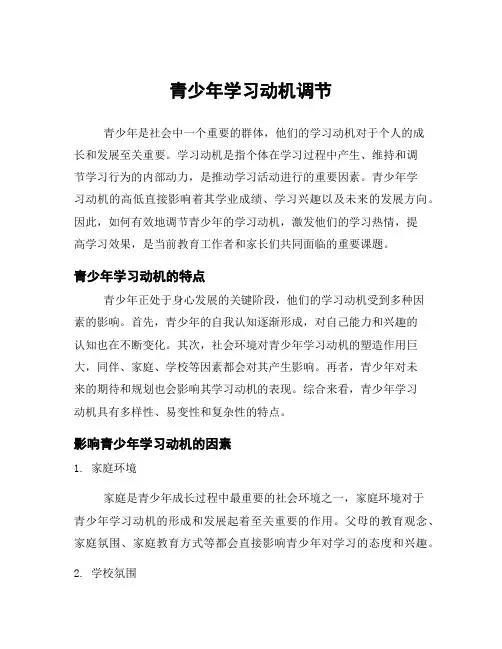 青少年学习动机调节

青少年是社会中一个重要的群体，他们的学习动机对于个人的成长和发展至关重要。学习动机是指个体在学习过程中产生、维持和调节学习行为的内部动力，是推动学习活动进行的重要因素。青少年学习动机的高低直接影响着其学业成绩、学习兴趣以及未来的发展方向。因此，如何有效地调节青少年的学习动机，激发他们的学习热情，提高学习效果，是当前教育工作者和家长们共同面临的重要课题。

青少年学习动机的特点

青少年正处于身心发展的关键阶段，他们的学习动机受到多种因素的影响。首先，青少年的自我认知逐渐形成，对自己能力和兴趣的认知也在不断变化。其次，社会环境对青少年学习动机的塑造作用巨大，同伴、家庭、学校等因素都会对其产生影响。再者，青少年对未来的期待和规划也会影响其学习动机的表现。综合来看，青少年学习动机具有多样性、易变性和复杂性的特点。

影响青少年学习动机的因素

1. 家庭环境

家庭是青少年成长过程中最重要的社会环境之一，家庭环境对于青少年学习动机的形成和发展起着至关重要的作用。父母的教育观念、家庭氛围、家庭教育方式等都会直接影响青少年对学习的态度和兴趣。

2. 学校氛围